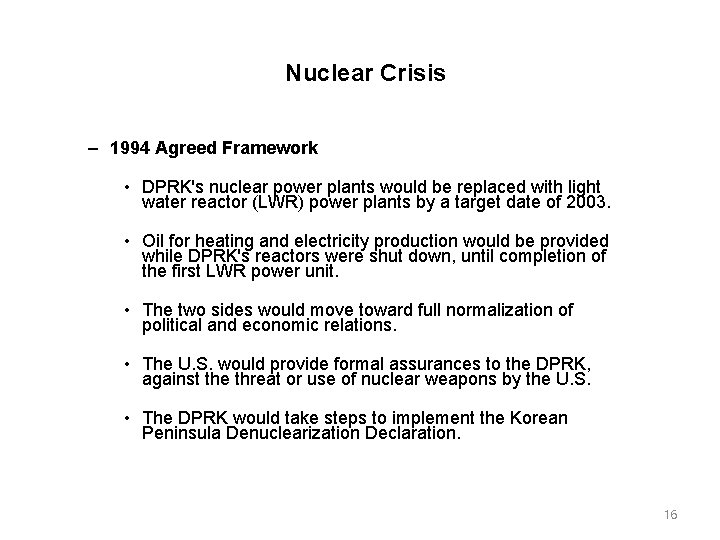 Nuclear Crisis

– 1994 Agreed Framework

• DPRK's nuclear power plants would be replaced with light water reactor (LWR) power plants by a target date of 2003.

• Oil for heating and electricity production would be provided while DPRK's reactors were shut down, until completion of the first LWR power unit.

• The two sides would move toward full normalization of political and economic relations.

• The U.S. would provide formal assurances to the DPRK, against the threat or use of nuclear weapons by the U.S.

• The DPRK would take steps to implement the Korean Peninsula Denuclearization Declaration.

16